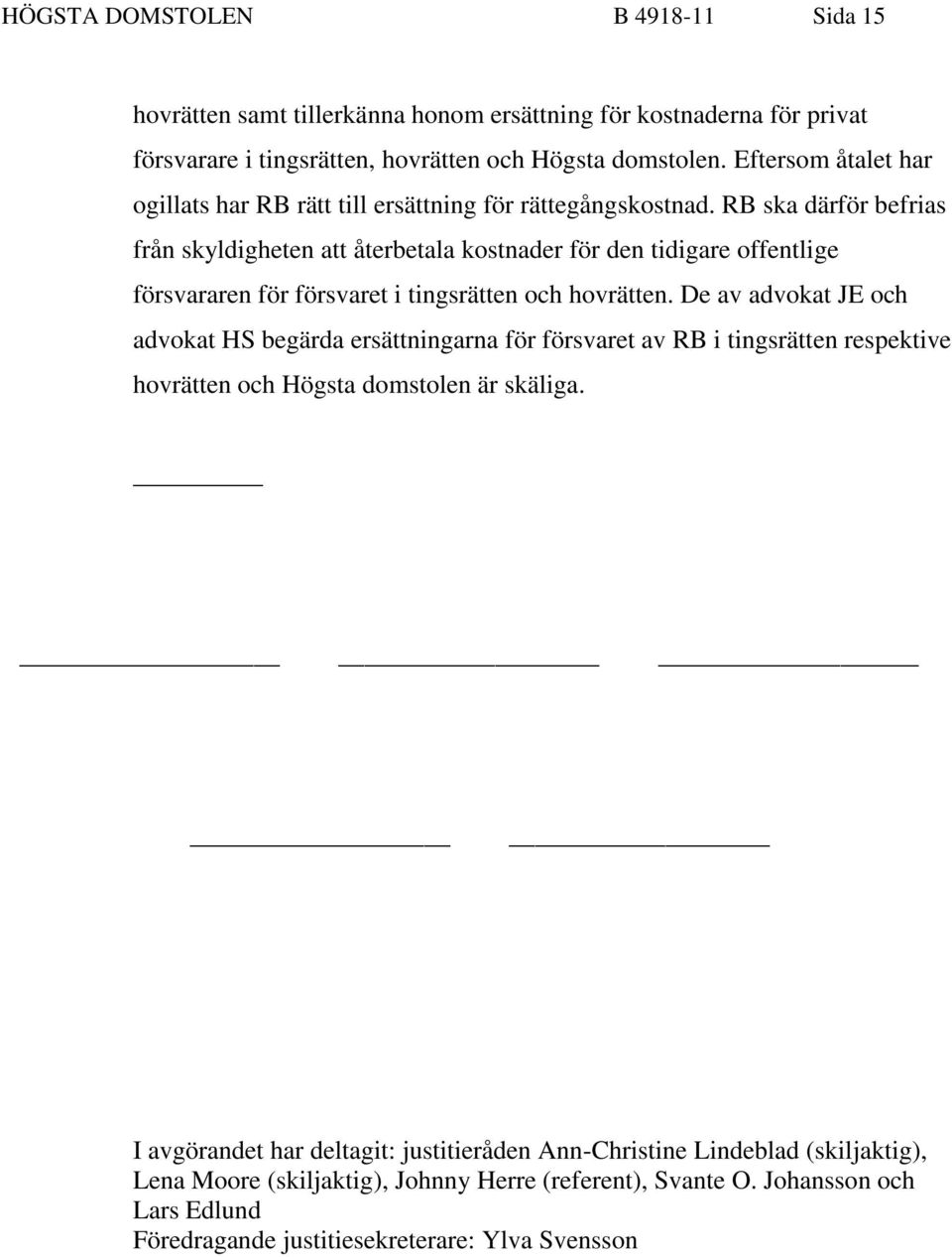 HÖGSTA DOMSTOLEN B 4918-11 Sida 15

hovrätten samt tillerkänna honom ersättning för kostnaderna för privat försvarare i tingsrätten, hovrätten och Högsta domstolen. Eftersom åtalet har ogillats har RB rätt till ersättning för rättegångskostnad. RB ska därför befrias från skyldigheten att återbetala kostnader för den tidigare offentlige försvararen för försvaret i tingsrätten och hovrätten. De av advokat JE och advokat HS begärda ersättningarna för försvaret av RB i tingsrätten respektive hovrätten och Högsta domstolen är skäliga.

I avgörandet har deltagit: justitieråden Ann-Christine Lindeblad (skiljaktig), Lena Moore (skiljaktig), Johnny Herre (referent), Svante O. Johansson och Lars Edlund
Föredragande justitiesekreterare: Ylva Svensson